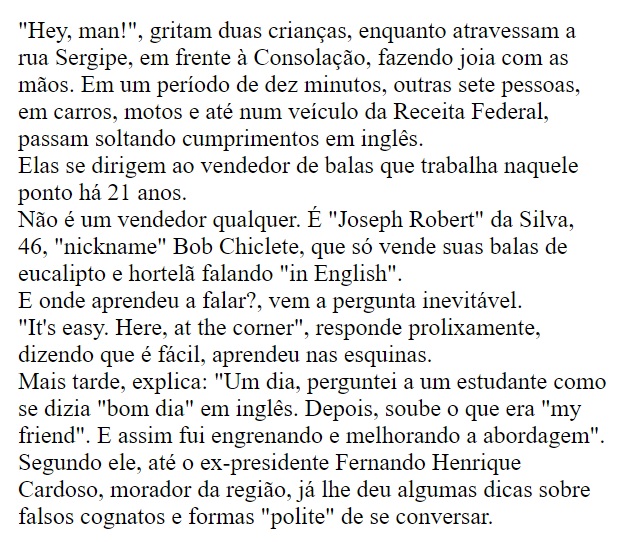 "Hey, man!", gritam duas crianças, enquanto atravessam a rua Sergipe, em frente à Consolação, fazendo joia com as mãos. Em um período de dez minutos, outras sete pessoas, em carros, motos e até num veículo da Receita Federal, passam soltando cumprimentos em inglês.
Elas se dirigem ao vendedor de balas que trabalha naquele ponto há 21 anos.
Não é um vendedor qualquer. É "Joseph Robert" da Silva, 46, "nickname" Bob Chiclete, que só vende suas balas de eucalipto e hortelã falando "in English".
E onde aprendeu a falar?, vem a pergunta inevitável.
"It's easy. Here, at the corner", responde prolixamente, dizendo que é fácil, aprendeu nas esquinas.
Mais tarde, explica: "Um dia, perguntei a um estudante como se dizia "bom dia" em inglês. Depois, soube o que era "my friend". E assim fui engrenando e melhorando a abordagem".
Segundo ele, até o ex-presidente Fernando Henrique Cardoso, morador da região, já lhe deu algumas dicas sobre falsos cognatos e formas "polite" de se conversar.